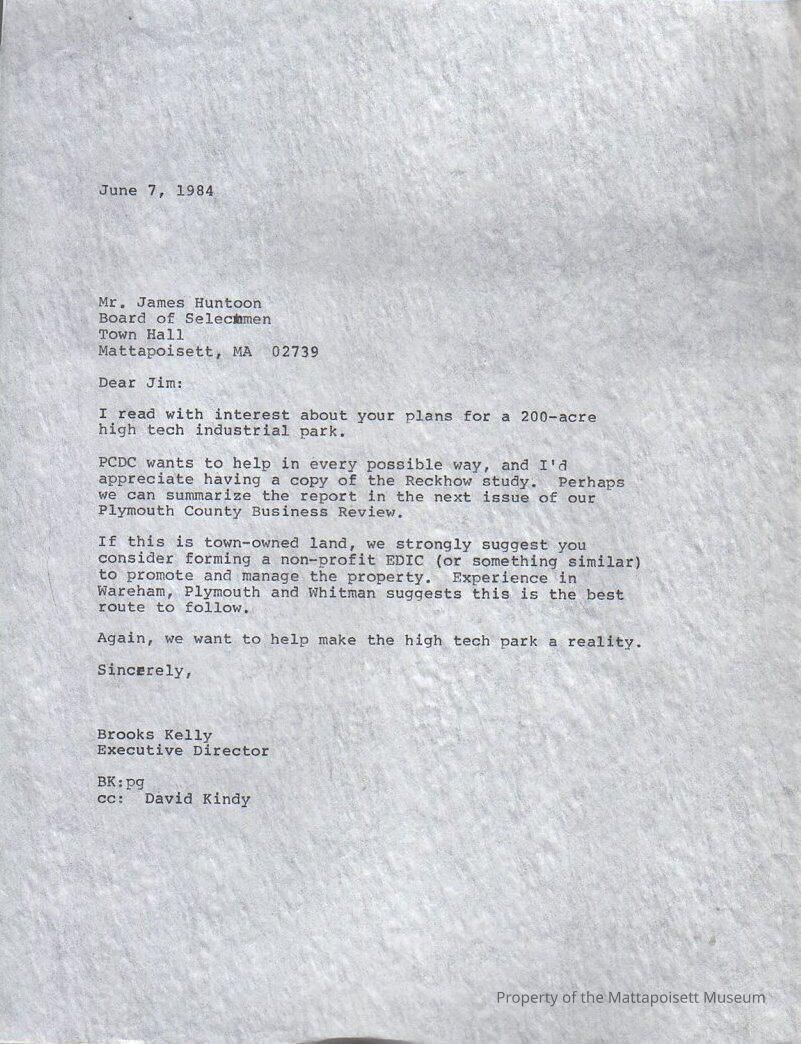 June 7, 1984

Mr. James Huntoon
Board of Selectmen
Town Hall
Mattapoisett, MA 02739

Dear Jim:

I read with interest about your plans for a 200-acre high tech industrial park.

PCDC wants to help in every possible way, and I'd appreciate having a copy of the Reckhow study. Perhaps we can summarize the report in the next issue of our Plymouth County Business Review.

If this is town-owned land, we strongly suggest you consider forming a non-profit EDIC (or something similar) to promote and manage the property. Experience in Wareham, Plymouth and Whitman suggests this is the best route to follow.

Again, we want to help make the high tech park a reality.

Sincerely,

Brooks Kelly
Executive Director

BK:pg
cc: David Kindy

Property of the Mattapoisett Museum